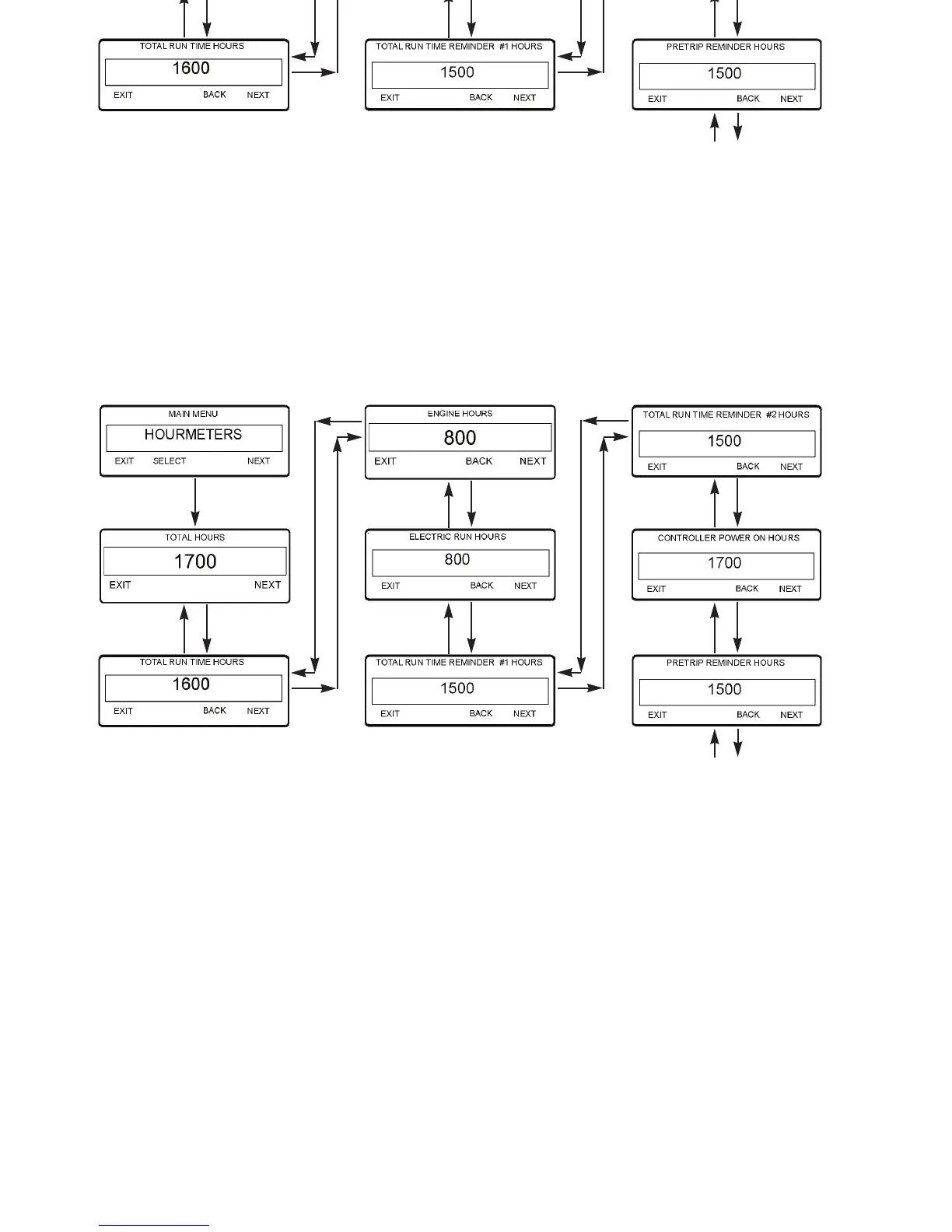 TOTAL RUN TIME HOURS
1600
EXIT BACK NEXT

TOTAL RUN TIME REMINDER #1 HOURS
1500
EXIT BACK NEXT

PRETRIP REMINDER HOURS
1500
EXIT BACK NEXT

MAIN MENU
HOURMETERS
EXIT SELECT NEXT

TOTAL HOURS
1700
EXIT NEXT

TOTAL RUN TIME HOURS
1600
EXIT BACK NEXT

ENGINE HOURS
800
EXIT BACK NEXT

ELECTRIC RUN HOURS
800
EXIT BACK NEXT

TOTAL RUN TIME REMINDER #1 HOURS
1500
EXIT BACK NEXT

TOTAL RUN TIME REMINDER #2 HOURS
1500
EXIT BACK NEXT

CONTROLLER POWER ON HOURS
1700
EXIT BACK NEXT

PRETRIP REMINDER HOURS
1500
EXIT BACK NEXT